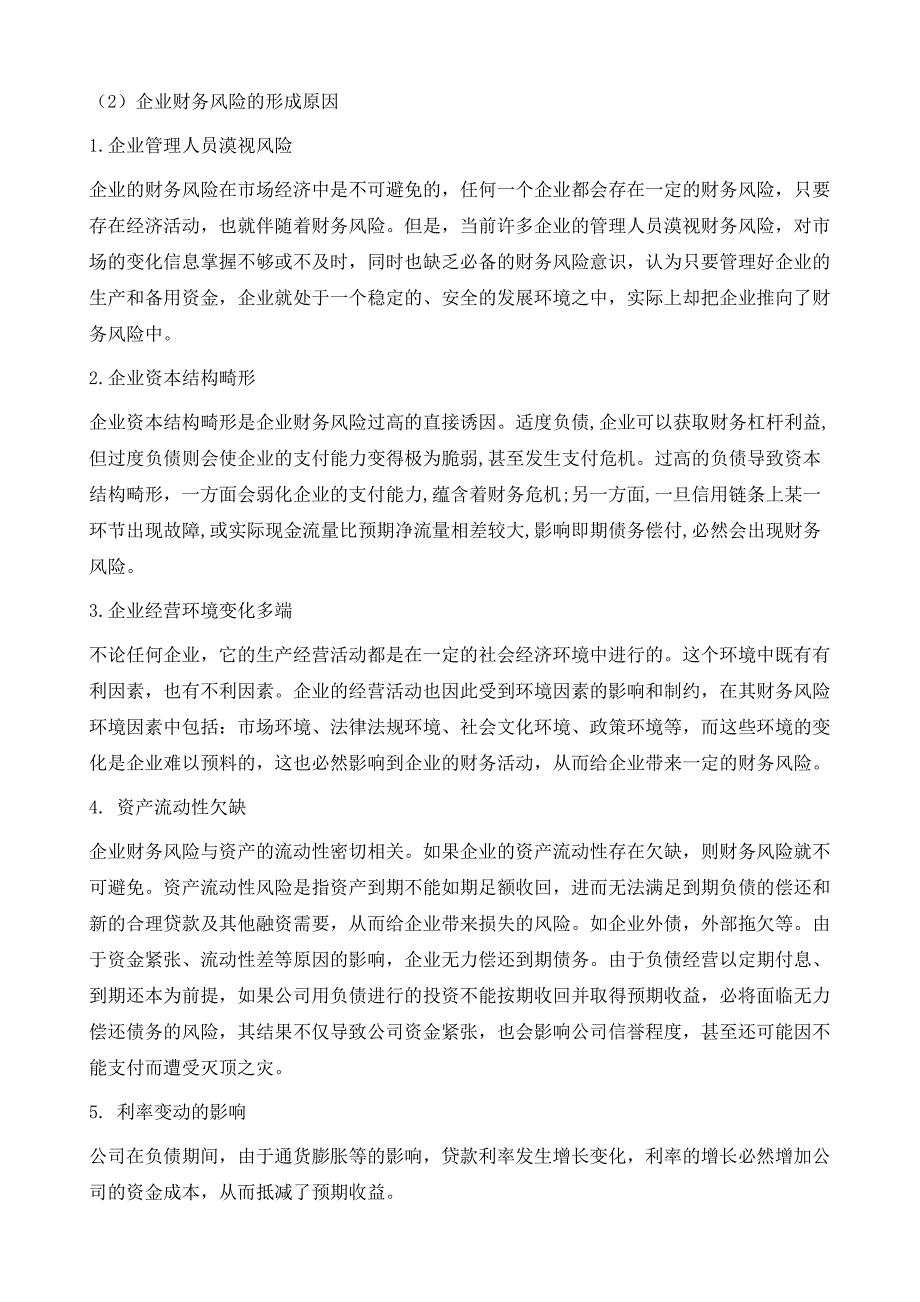 （2）企业财务风险的形成原因

1.企业管理人员漠视风险

企业的财务风险在市场经济中是不可避免的，任何一个企业都会存在一定的财务风险，只要存在经济活动，也就伴随着财务风险。但是，当前许多企业的管理人员漠视财务风险，对市场的变化信息掌握不够或不及时，同时也缺乏必备的财务风险意识，认为只要管理好企业的生产和备用资金，企业就处于一个稳定的、安全的发展环境之中，实际上却把企业推向了财务风险中。

2.企业资本结构畸形

企业资本结构畸形是企业财务风险过高的直接诱因。适度负债,企业可以获取财务杠杆利益,但过度负债则会使企业的支付能力变得极为脆弱,甚至发生支付危机。过高的负债导致资本结构畸形，一方面会弱化企业的支付能力,蕴含着财务危机;另一方面,一旦信用链条上某一环节出现故障,或实际现金流量比预期净流量相差较大,影响即期债务偿付,必然会出现财务风险。

3.企业经营环境变化多端

不论任何企业，它的生产经营活动都是在一定的社会经济环境中进行的。这个环境中既有有利因素，也有不利因素。企业的经营活动也因此受到环境因素的影响和制约，在其财务风险环境因素中包括：市场环境、法律法规环境、社会文化环境、政策环境等，而这些环境的变化是企业难以预料的，这也必然影响到企业的财务活动，从而给企业带来一定的财务风险。

4. 资产流动性欠缺

企业财务风险与资产的流动性密切相关。如果企业的资产流动性存在欠缺，则财务风险就不可避免。资产流动性风险是指资产到期不能如期足额收回，进而无法满足到期负债的偿还和新的合理贷款及其他融资需要，从而给企业带来损失的风险。如企业外债，外部拖欠等。由于资金紧张、流动性差等原因的影响，企业无力偿还到期债务。由于负债经营以定期付息、到期还本为前提，如果公司用负债进行的投资不能按期收回并取得预期收益，必将面临无力偿还债务的风险，其结果不仅导致公司资金紧张，也会影响公司信誉程度，甚至还可能因不能支付而遭受灭顶之灾。

5. 利率变动的影响

公司在负债期间，由于通货膨胀等的影响，贷款利率发生增长变化，利率的增长必然增加公司的资金成本，从而抵减了预期收益。